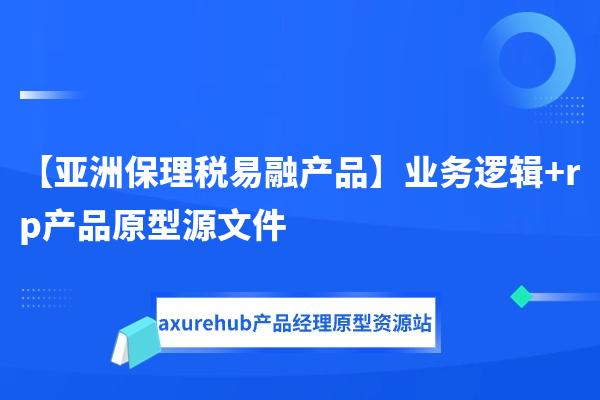 【亚洲保理税易融产品】业务逻辑+rp产品原型源文件

axurehub产品经理原型资源站